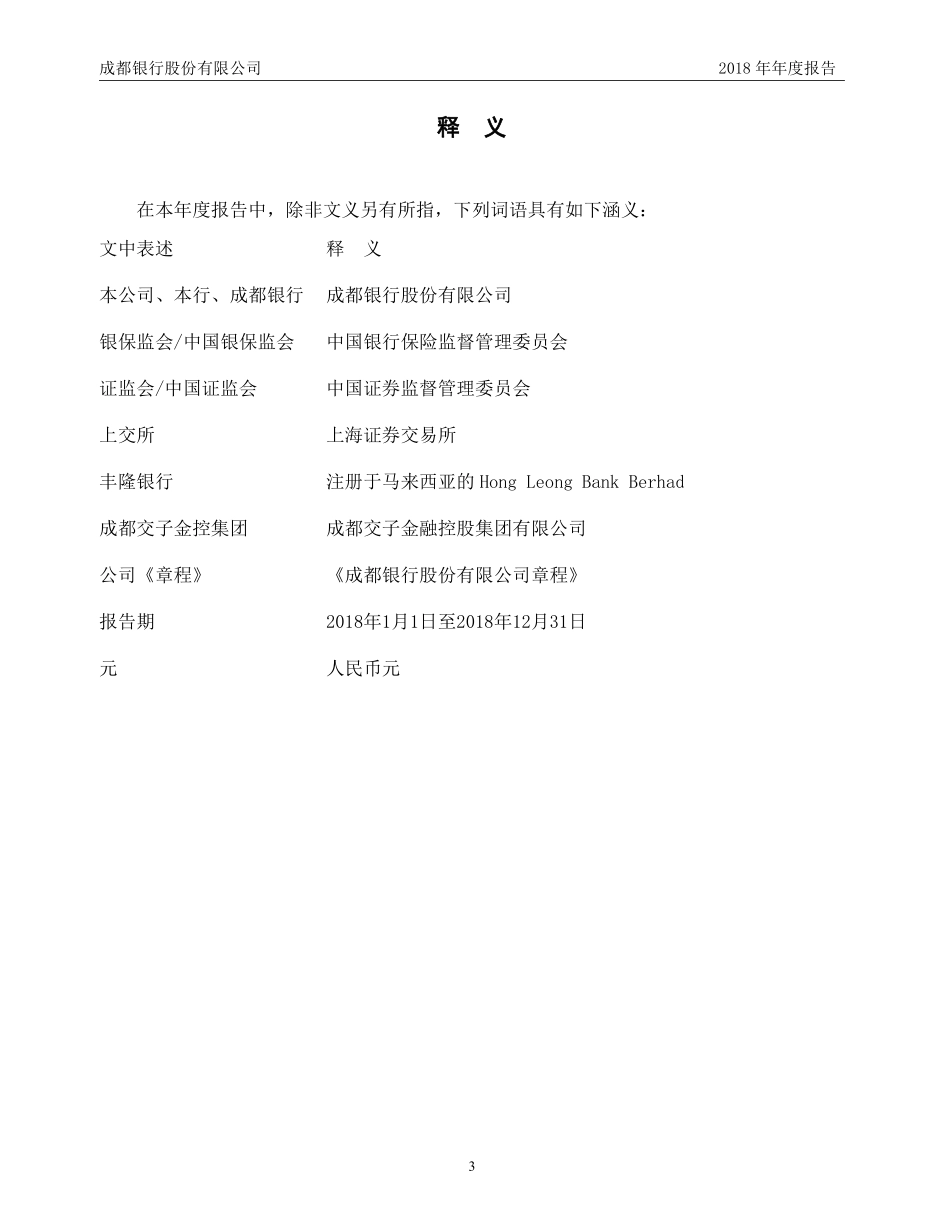 成都银行股份有限公司　　2018 年年度报告

释　义

在本年度报告中，除非文义另有所指，下列词语具有如下涵义：

| 文中表述 | 释　义 |
|---|---|
| 本公司、本行、成都银行 | 成都银行股份有限公司 |
| 银保监会/中国银保监会 | 中国银行保险监督管理委员会 |
| 证监会/中国证监会 | 中国证券监督管理委员会 |
| 上交所 | 上海证券交易所 |
| 丰隆银行 | 注册于马来西亚的Hong Leong Bank Berhad |
| 成都交子金控集团 | 成都交子金融控股集团有限公司 |
| 公司《章程》 | 《成都银行股份有限公司章程》 |
| 报告期 | 2018年1月1日至2018年12月31日 |
| 元 | 人民币元 |

3